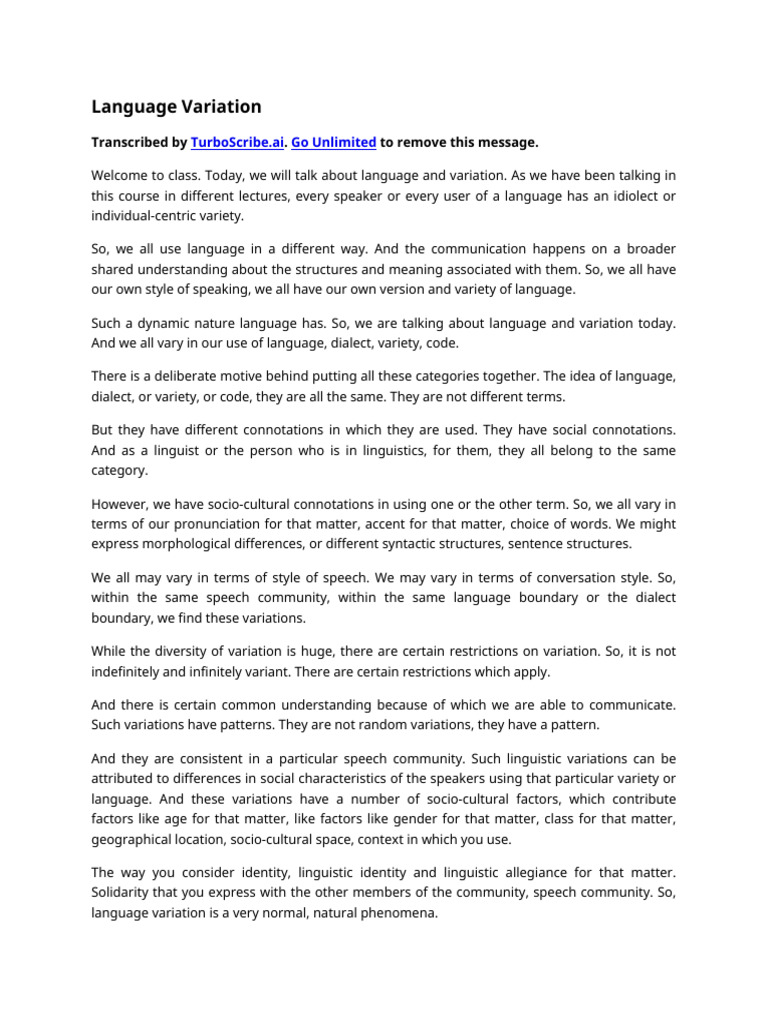 Language Variation

Transcribed by TurboScribe.ai. Go Unlimited to remove this message.

Welcome to class. Today, we will talk about language and variation. As we have been talking in this course in different lectures, every speaker or every user of a language has an idiolect or individual-centric variety.

So, we all use language in a different way. And the communication happens on a broader shared understanding about the structures and meaning associated with them. So, we all have our own style of speaking, we all have our own version and variety of language.

Such a dynamic nature language has. So, we are talking about language and variation today. And we all vary in our use of language, dialect, variety, code.

There is a deliberate motive behind putting all these categories together. The idea of language, dialect, or variety, or code, they are all the same. They are not different terms.

But they have different connotations in which they are used. They have social connotations. And as a linguist or the person who is in linguistics, for them, they all belong to the same category.

However, we have socio-cultural connotations in using one or the other term. So, we all vary in terms of our pronunciation for that matter, accent for that matter, choice of words. We might express morphological differences, or different syntactic structures, sentence structures.

We all may vary in terms of style of speech. We may vary in terms of conversation style. So, within the same speech community, within the same language boundary or the dialect boundary, we find these variations.

While the diversity of variation is huge, there are certain restrictions on variation. So, it is not indefinitely and infinitely variant. There are certain restrictions which apply.

And there is certain common understanding because of which we are able to communicate. Such variations have patterns. They are not random variations, they have a pattern.

And they are consistent in a particular speech community. Such linguistic variations can be attributed to differences in social characteristics of the speakers using that particular variety or language. And these variations have a number of socio-cultural factors, which contribute factors like age for that matter, like factors like gender for that matter, class for that matter, geographical location, socio-cultural space, context in which you use.

The way you consider identity, linguistic identity and linguistic allegiance for that matter. Solidarity that you express with the other members of the community, speech community. So, language variation is a very normal, natural phenomena.